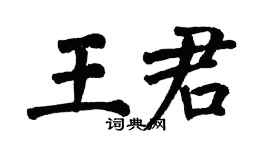 王君

词典网